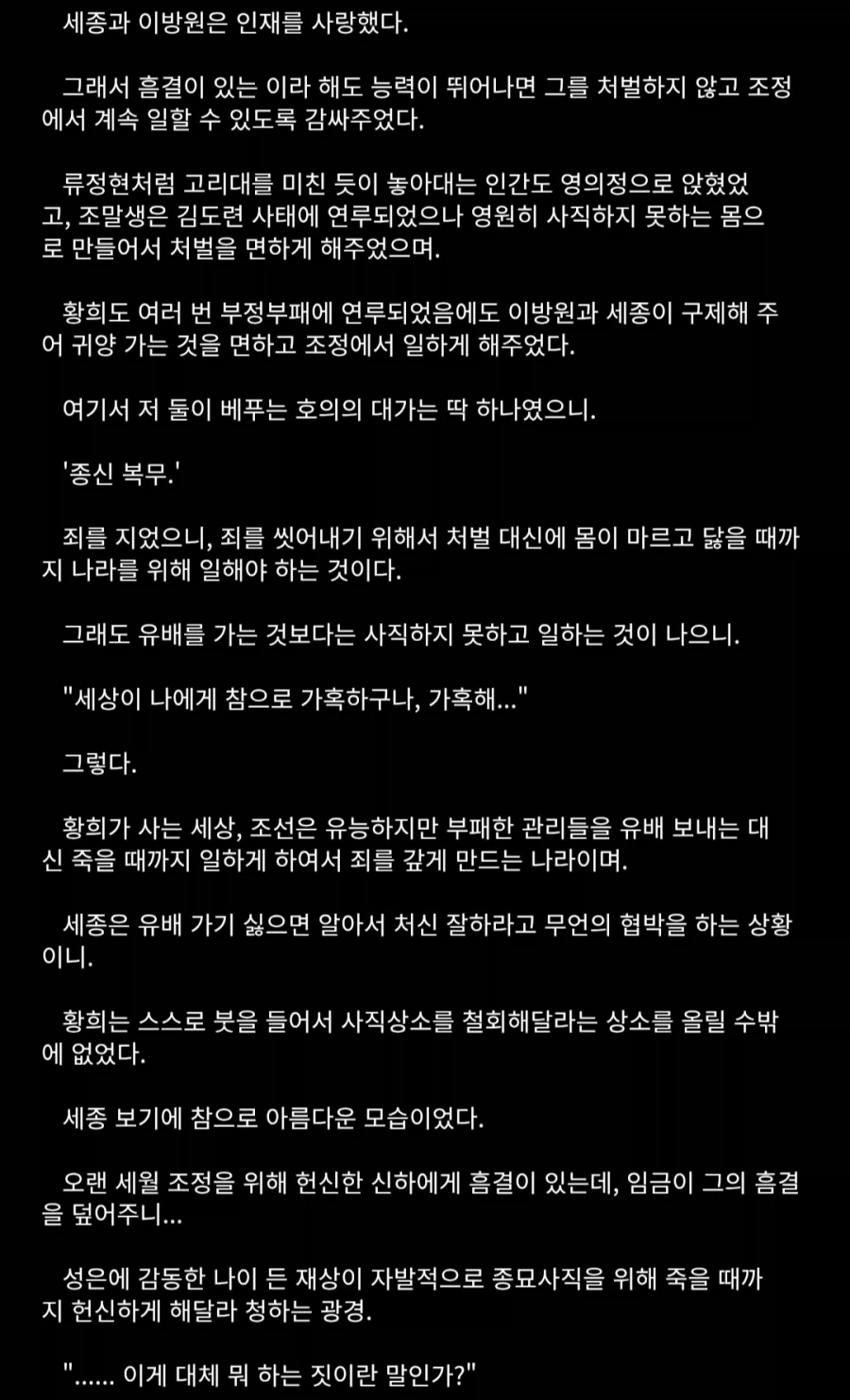 세종과 이방원은 인재를 사랑했다.

그래서 흠결이 있는 이라 해도 능력이 뛰어나면 그를 처벌하지 않고 조정에서 계속 일할 수 있도록 감싸주었다.

류정현처럼 고리대를 미친 듯이 놓아대는 인간도 영의정으로 앉혔었고, 조말생은 김도련 사태에 연루되었으나 영원히 사직하지 못하는 몸으로 만들어서 처벌을 면하게 해주었으며.

황희도 여러 번 부정부패에 연루되었음에도 이방원과 세종이 구제해 주어 귀양 가는 것을 면하고 조정에서 일하게 해주었다.

여기서 저 둘이 베푸는 호의의 대가는 딱 하나였으니.

'종신 복무.'

죄를 지었으니, 죄를 씻어내기 위해서 처벌 대신에 몸이 마르고 닳을 때까지 나라를 위해 일해야 하는 것이다.

그래도 유배를 가는 것보다는 사직하지 못하고 일하는 것이 나으니.

"세상이 나에게 참으로 가혹하구나, 가혹해..."

그렇다.

황희가 사는 세상, 조선은 유능하지만 부패한 관리들을 유배 보내는 대신 죽을 때까지 일하게 하여서 죄를 갚게 만드는 나라이며.

세종은 유배 가기 싫으면 알아서 처신 잘하라고 무언의 협박을 하는 상황이니.

황희는 스스로 붓을 들어서 사직상소를 철회해달라는 상소를 올릴 수밖에 없었다.

세종 보기에 참으로 아름다운 모습이었다.

오랜 세월 조정을 위해 헌신한 신하에게 흠결이 있는데, 임금이 그의 흠결을 덮어주니...

성은에 감동한 나이 든 재상이 자발적으로 종묘사직을 위해 죽을 때까지 헌신하게 해달라 청하는 광경.

"...... 이게 대체 뭐 하는 짓이란 말인가?"